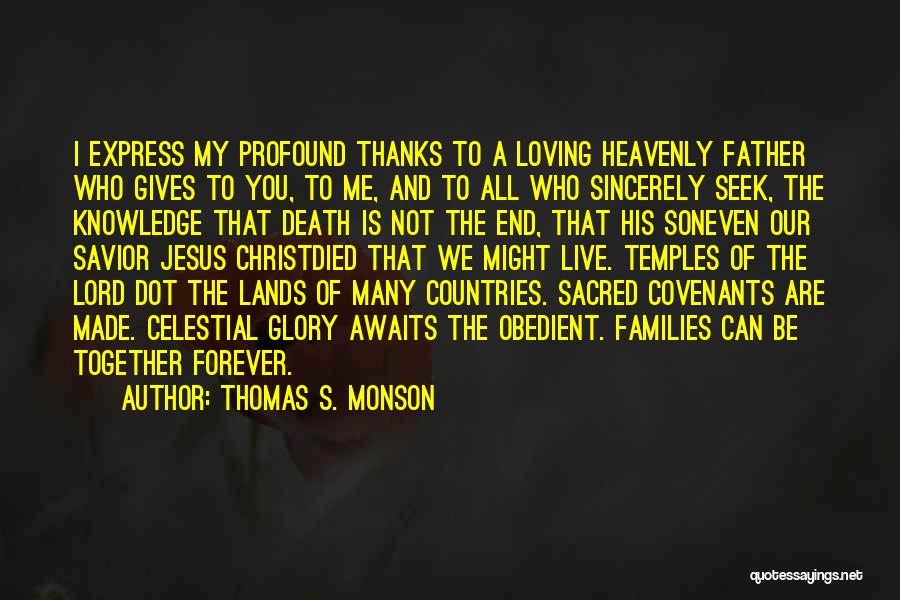 I EXPRESS MY PROFOUND THANKS TO A LOVING HEAVENLY FATHER WHO GIVES TO YOU, TO ME, AND TO ALL WHO SINCERELY SEEK, THE KNOWLEDGE THAT DEATH IS NOT THE END, THAT HIS SONEVEN OUR SAVIOR JESUS CHRISTDIED THAT WE MIGHT LIVE. TEMPLES OF THE LORD DOT THE LANDS OF MANY COUNTRIES. SACRED COVENANTS ARE MADE. CELESTIAL GLORY AWAITS THE OBEDIENT. FAMILIES CAN BE TOGETHER FOREVER.

AUTHOR: THOMAS S. MONSON

quotessayings.net